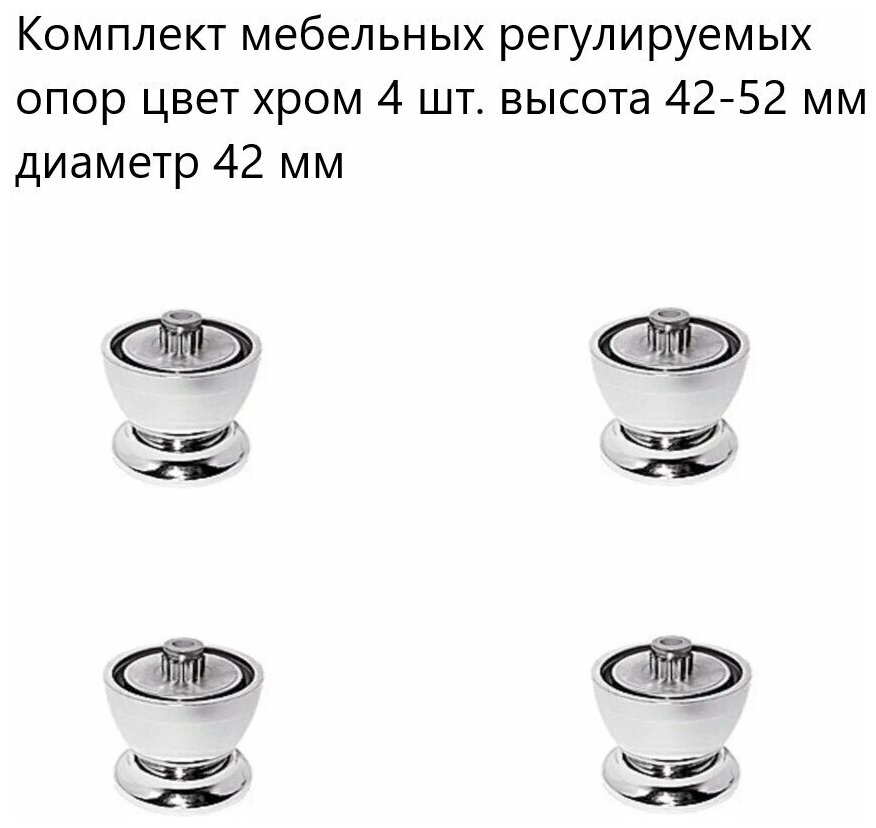 Комплект мебельных регулируемых опор цвет хром 4 шт. высота 42-52 мм диаметр 42 мм